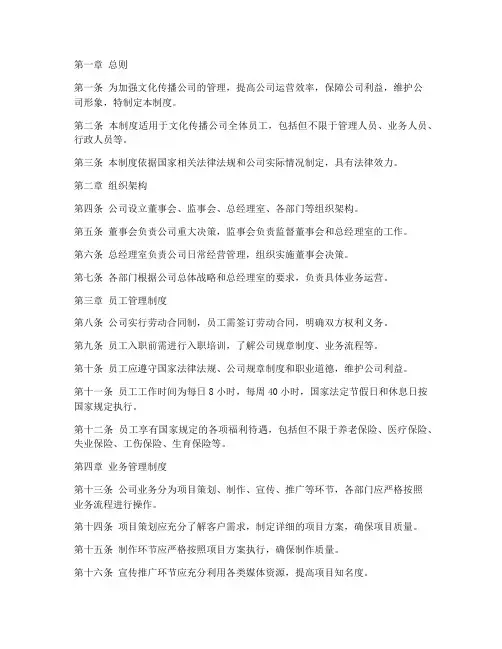 第一章 总则

第一条 为加强文化传播公司的管理，提高公司运营效率，保障公司利益，维护公司形象，特制定本制度。

第二条 本制度适用于文化传播公司全体员工，包括但不限于管理人员、业务人员、行政人员等。

第三条 本制度依据国家相关法律法规和公司实际情况制定，具有法律效力。

第二章 组织架构

第四条 公司设立董事会、监事会、总经理室、各部门等组织架构。

第五条 董事会负责公司重大决策，监事会负责监督董事会和总经理室的工作。

第六条 总经理室负责公司日常经营管理，组织实施董事会决策。

第七条 各部门根据公司总体战略和总经理室的要求，负责具体业务运营。

第三章 员工管理制度

第八条 公司实行劳动合同制，员工需签订劳动合同，明确双方权利义务。

第九条 员工入职前需进行入职培训，了解公司规章制度、业务流程等。

第十条 员工应遵守国家法律法规、公司规章制度和职业道德，维护公司利益。

第十一条 员工工作时间为每日 8 小时，每周 40 小时，国家法定节假日和休息日按国家规定执行。

第十二条 员工享有国家规定的各项福利待遇，包括但不限于养老保险、医疗保险、失业保险、工伤保险、生育保险等。

第四章 业务管理制度

第十三条 公司业务分为项目策划、制作、宣传、推广等环节，各部门应严格按照业务流程进行操作。

第十四条 项目策划应充分了解客户需求，制定详细的项目方案，确保项目质量。

第十五条 制作环节应严格按照项目方案执行，确保制作质量。

第十六条 宣传推广环节应充分利用各类媒体资源，提高项目知名度。